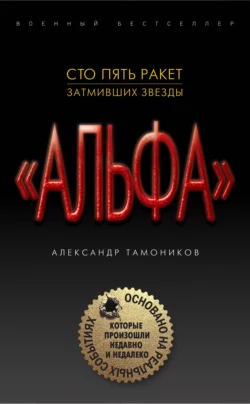 ВОЕННЫЙ БЕСТСЕЛЛЕР

СТО ПЯТЬ РАКЕТ
ЗАТМИВШИХ ЗВЕЗДЫ

«АЛЬФА»

АЛЕКСАНДР ТАМОНИКОВ

ОСНОВАНО НА РЕАЛЬНЫХ СОБЫТИЯХ
КОТОРЫЕ ПРОИЗОШЛИ НЕДАВНО И НЕДАЛЕКО